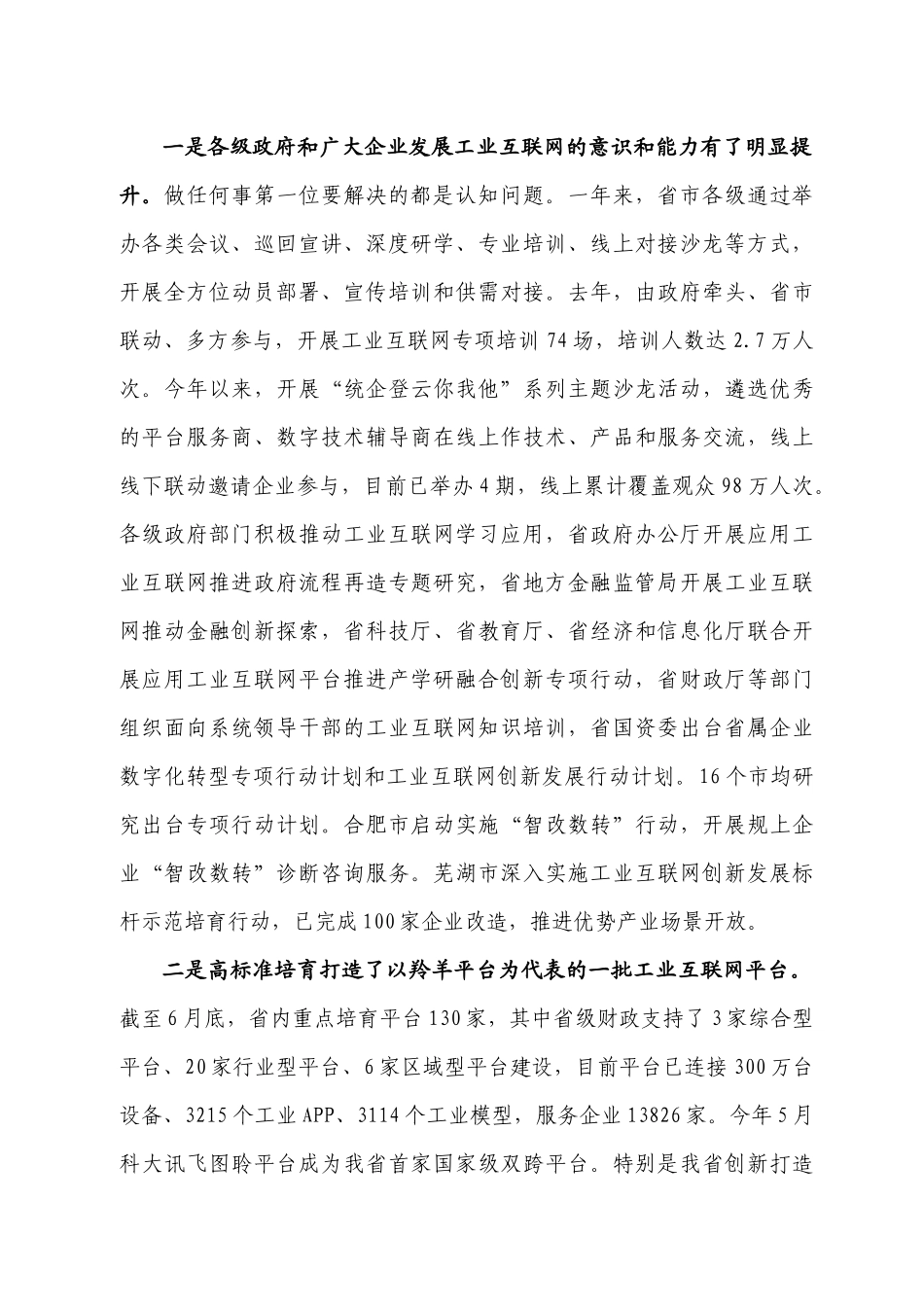 一是各级政府和广大企业发展工业互联网的意识和能力有了明显提升。做任何事第一位要解决的都是认知问题。一年来，省市各级通过举办各类会议、巡回宣讲、深度研学、专业培训、线上对接沙龙等方式，开展全方位动员部署、宣传培训和供需对接。去年，由政府牵头、省市联动、多方参与，开展工业互联网专项培训74场，培训人数达2.7万人次。今年以来，开展“统企登云你我他”系列主题沙龙活动，遴选优秀的平台服务商、数字技术辅导商在线上作技术、产品和服务交流，线上线下联动邀请企业参与，目前已举办4期，线上累计覆盖观众98万人次。各级政府部门积极推动工业互联网学习应用，省政府办公厅开展应用工业互联网推进政府流程再造专题研究，省地方金融监管局开展工业互联网推动金融创新探索，省科技厅、省教育厅、省经济和信息化厅联合开展应用工业互联网平台推进产学研融合创新专项行动，省财政厅等部门组织面向系统领导干部的工业互联网知识培训，省国资委出台省属企业数字化转型专项行动计划和工业互联网创新发展行动计划。16个市均研究出台专项行动计划。合肥市启动实施“智改数转”行动，开展规上企业“智改数转”诊断咨询服务。芜湖市深入实施工业互联网创新发展标杆示范培育行动，已完成100家企业改造，推进优势产业场景开放。

二是高标准培育打造了以羚羊平台为代表的一批工业互联网平台。截至6月底，省内重点培育平台130家，其中省级财政支持了3家综合型平台、20家行业型平台、6家区域型平台建设，目前平台已连接300万台设备、3215个工业APP、3114个工业模型，服务企业13826家。今年5月科大讯飞图聆平台成为我省首家国家级双跨平台。特别是我省创新打造